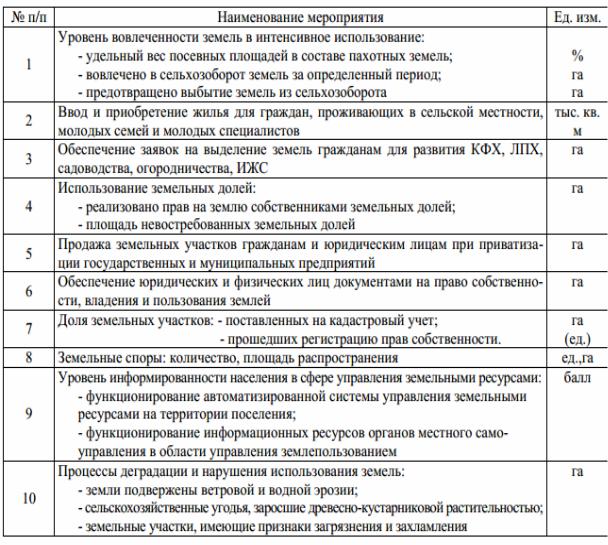 | № п/п | Наименование мероприятия | Ед. изм. |
|---|---|---|
| 1 | Уровень вовлеченности земель в интенсивное использование: - удельный вес посевных площадей в составе пахотных земель; - вовлечено в сельхозоборот земель за определенный период; - предотвращено выбытие земель из сельхозоборота | % га га |
| 2 | Ввод и приобретение жилья для граждан, проживающих в сельской местности, молодых семей и молодых специалистов | тыс. кв. м |
| 3 | Обеспечение заявок на выделение земель гражданам для развития КФХ, ЛПХ, садоводства, огородничества, ИЖС | га |
| 4 | Использование земельных долей: - реализовано прав на землю собственниками земельных долей; - площадь невостребованных земельных долей | га |
| 5 | Продажа земельных участков гражданам и юридическим лицам при приватизации государственных и муниципальных предприятий | га |
| 6 | Обеспечение юридических и физических лиц документами на право собственности, владения и пользования землей | га |
| 7 | Доля земельных участков: - поставленных на кадастровый учет; - прошедших регистрацию прав собственности. | га (ед.) |
| 8 | Земельные споры: количество, площадь распространения | ед.,га |
| 9 | Уровень информированности населения в сфере управления земельными ресурсами: - функционирование автоматизированной системы управления земельными ресурсами на территории поселения; - функционирование информационных ресурсов органов местного самоуправления в области управления землепользованием | балл |
| 10 | Процессы деградации и нарушения использования земель: - земли подвержены ветровой и водной эрозии; - сельскохозяйственные угодья, заросшие древесно-кустарниковой растительностью; - земельные участки, имеющие признаки загрязнения и захламления | га |